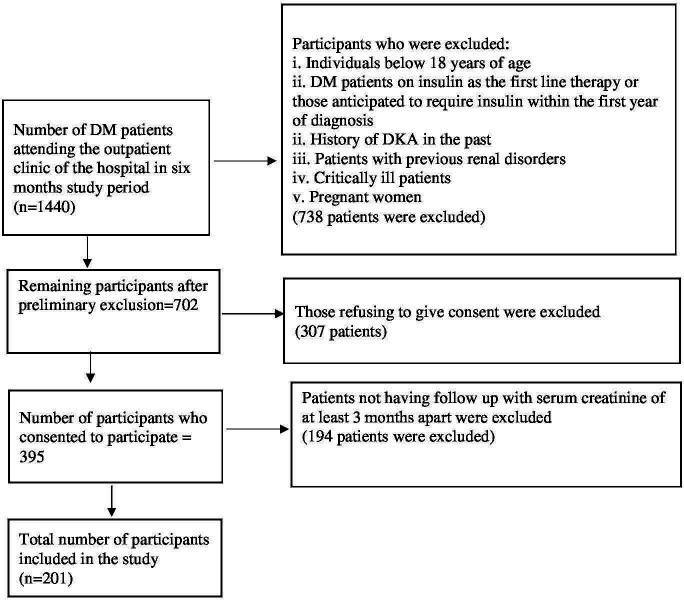 Number of DM patients attending the outpatient clinic of the hospital in six months study period (n=1440)

Participants who were excluded:
i. Individuals below 18 years of age
ii. DM patients on insulin as the first line therapy or those anticipated to require insulin within the first year of diagnosis
ii. History of DKA in the past
iii. Patients with previous renal disorders
iv. Critically ill patients
v. Pregnant women
(738 patients were excluded)

Remaining participants after preliminary exclusion=702

Those refusing to give consent were excluded (307 patients)

Number of participants who consented to participate = 395

Patients not having follow up with serum creatinine of at least 3 months apart were excluded
(194 patients were excluded)

Total number of participants included in the study (n=201)